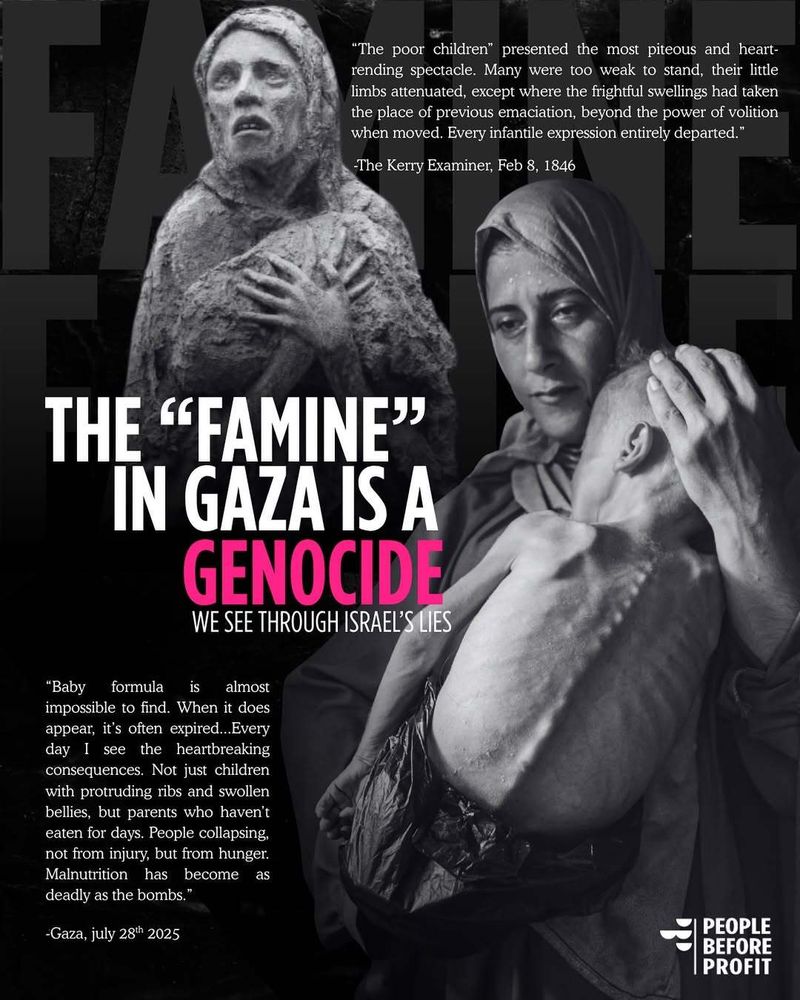 FAMINE

"The poor children" presented the most piteous and heart-rending spectacle. Many were too weak to stand, their little limbs attenuated, except where the frightful swellings had taken the place of previous emaciation, beyond the power of volition when moved. Every infantile expression entirely departed."

-The Kerry Examiner, Feb 8, 1846

THE "FAMINE" IN GAZA IS A GENOCIDE

WE SEE THROUGH ISRAEL'S LIES

"Baby formula is almost impossible to find. When it does appear, it's often expired...Every day I see the heartbreaking consequences. Not just children with protruding ribs and swollen bellies, but parents who haven't eaten for days. People collapsing, not from injury, but from hunger. Malnutrition has become as deadly as the bombs."

-Gaza, july 28$^{th}$ 2025

PEOPLE BEFORE PROFIT